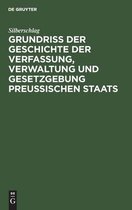 DE GRUYTER

Silberschlag

GRUNDRISS DER GESCHICHTE DER VERFASSUNG, VERWALTUNG UND GESETZGEBUNG PREUSSISCHEN STAATS

DE G